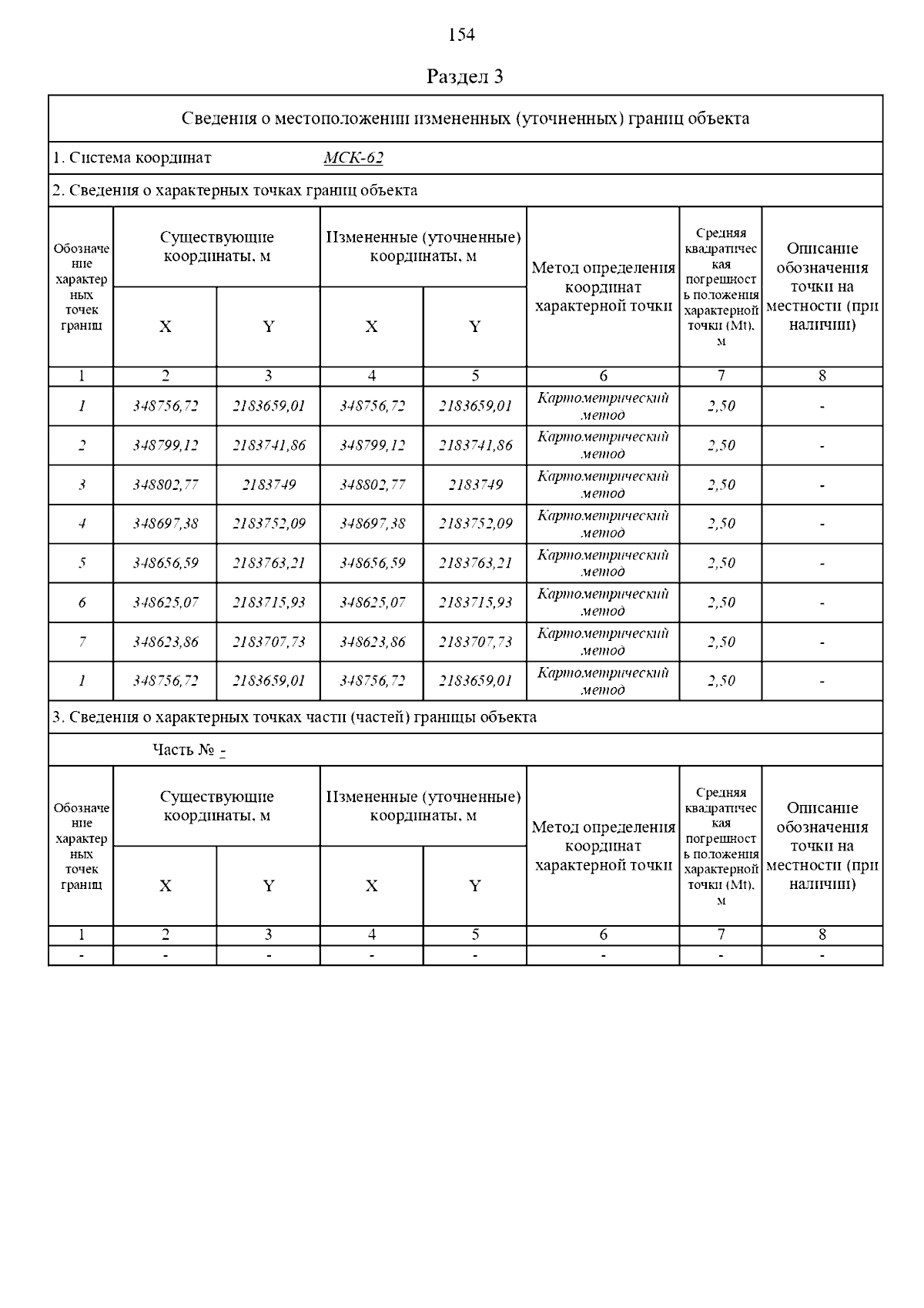 154

Раздел 3

Сведения о местоположении измененных (уточненных) границ объекта

1. Система координат МСК-62

2. Сведения о характерных точках границ объекта

| Обозначение характерных точек границ | Существующие координаты, м X | Существующие координаты, м Y | Измененные (уточненные) координаты, м X | Измененные (уточненные) координаты, м Y | Метод определения координат характерной точки | Средняя квадратическая погрешность положения характерной точки (Mt), м | Описание обозначения точки на местности (при наличии) |
|---|---|---|---|---|---|---|---|
| 1 | 2 | 3 | 4 | 5 | 6 | 7 | 8 |
| 1 | 348756,72 | 2183659,01 | 348756,72 | 2183659,01 | Картометрический метод | 2,50 | - |
| 2 | 348799,12 | 2183741,86 | 348799,12 | 2183741,86 | Картометрический метод | 2,50 | - |
| 3 | 348802,77 | 2183749 | 348802,77 | 2183749 | Картометрический метод | 2,50 | - |
| 4 | 348697,38 | 2183752,09 | 348697,38 | 2183752,09 | Картометрический метод | 2,50 | - |
| 5 | 348656,59 | 2183763,21 | 348656,59 | 2183763,21 | Картометрический метод | 2,50 | - |
| 6 | 348625,07 | 2183715,93 | 348625,07 | 2183715,93 | Картометрический метод | 2,50 | - |
| 7 | 348623,86 | 2183707,73 | 348623,86 | 2183707,73 | Картометрический метод | 2,50 | - |
| 1 | 348756,72 | 2183659,01 | 348756,72 | 2183659,01 | Картометрический метод | 2,50 | - |

3. Сведения о характерных точках части (частей) границы объекта

Часть № -

| Обозначение характерных точек границ | Существующие координаты, м X | Существующие координаты, м Y | Измененные (уточненные) координаты, м X | Измененные (уточненные) координаты, м Y | Метод определения координат характерной точки | Средняя квадратическая погрешность положения характерной точки (Mt), м | Описание обозначения точки на местности (при наличии) |
|---|---|---|---|---|---|---|---|
| 1 | 2 | 3 | 4 | 5 | 6 | 7 | 8 |
| - | - | - | - | - | - | - | - |